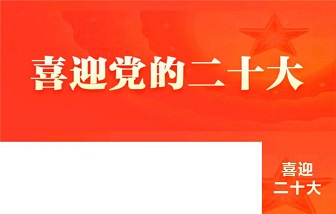 喜迎党的二十大

喜迎
二十大